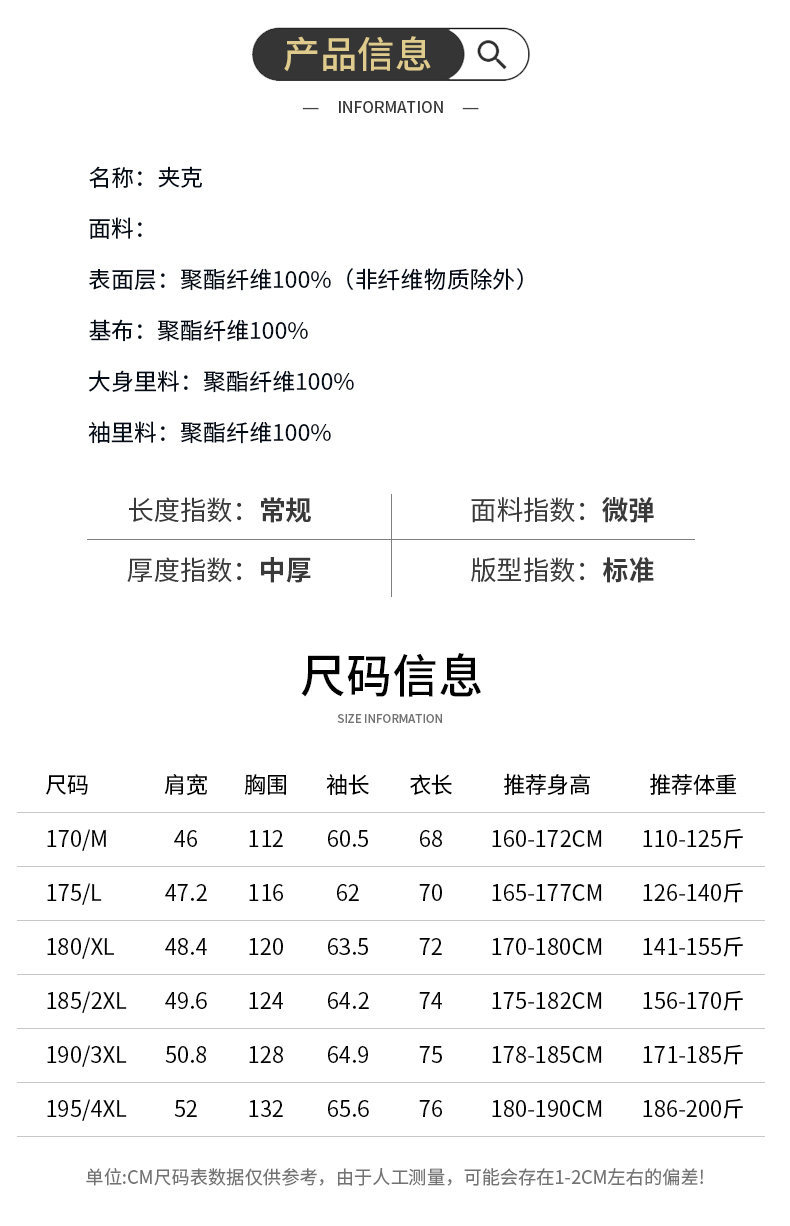 产品信息

— INFORMATION —

名称：夹克

面料：

表面层：聚酯纤维100%（非纤维物质除外）

基布：聚酯纤维100%

大身里料：聚酯纤维100%

袖里料：聚酯纤维100%

| 长度指数：常规 | 面料指数：微弹 |
|---|---|
| 厚度指数：中厚 | 版型指数：标准 |

尺码信息

SIZE INFORMATION

| 尺码 | 肩宽 | 胸围 | 袖长 | 衣长 | 推荐身高 | 推荐体重 |
|---|---|---|---|---|---|---|
| 170/M | 46 | 112 | 60.5 | 68 | 160-172CM | 110-125斤 |
| 175/L | 47.2 | 116 | 62 | 70 | 165-177CM | 126-140斤 |
| 180/XL | 48.4 | 120 | 63.5 | 72 | 170-180CM | 141-155斤 |
| 185/2XL | 49.6 | 124 | 64.2 | 74 | 175-182CM | 156-170斤 |
| 190/3XL | 50.8 | 128 | 64.9 | 75 | 178-185CM | 171-185斤 |
| 195/4XL | 52 | 132 | 65.6 | 76 | 180-190CM | 186-200斤 |

单位:CM尺码表数据仅供参考，由于人工测量，可能会存在1-2CM左右的偏差!